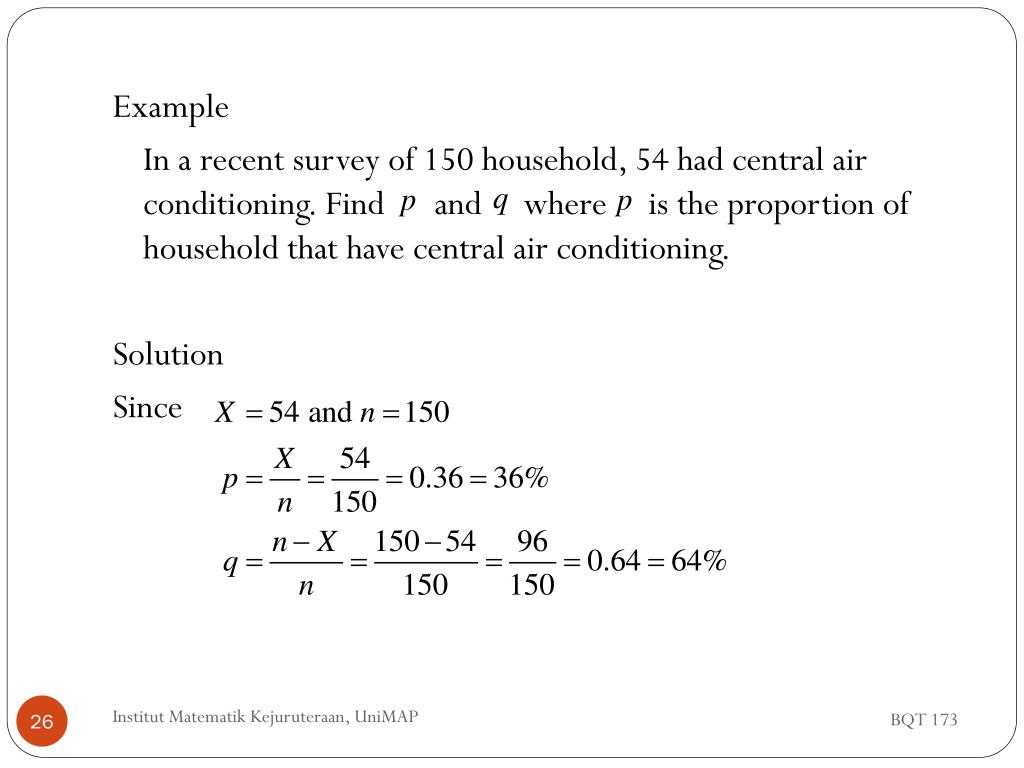 Example

In a recent survey of 150 household, 54 had central air conditioning. Find $p$ and $q$ where $p$ is the proportion of household that have central air conditioning.

Solution

Since $X = 54$ and $n = 150$

$p = \frac{X}{n} = \frac{54}{150} = 0.36 = 36\%$

$q = \frac{n - X}{n} = \frac{150 - 54}{150} = \frac{96}{150} = 0.64 = 64\%$

26

Institut Matematik Kejuruteraan, UniMAP

BQT 173